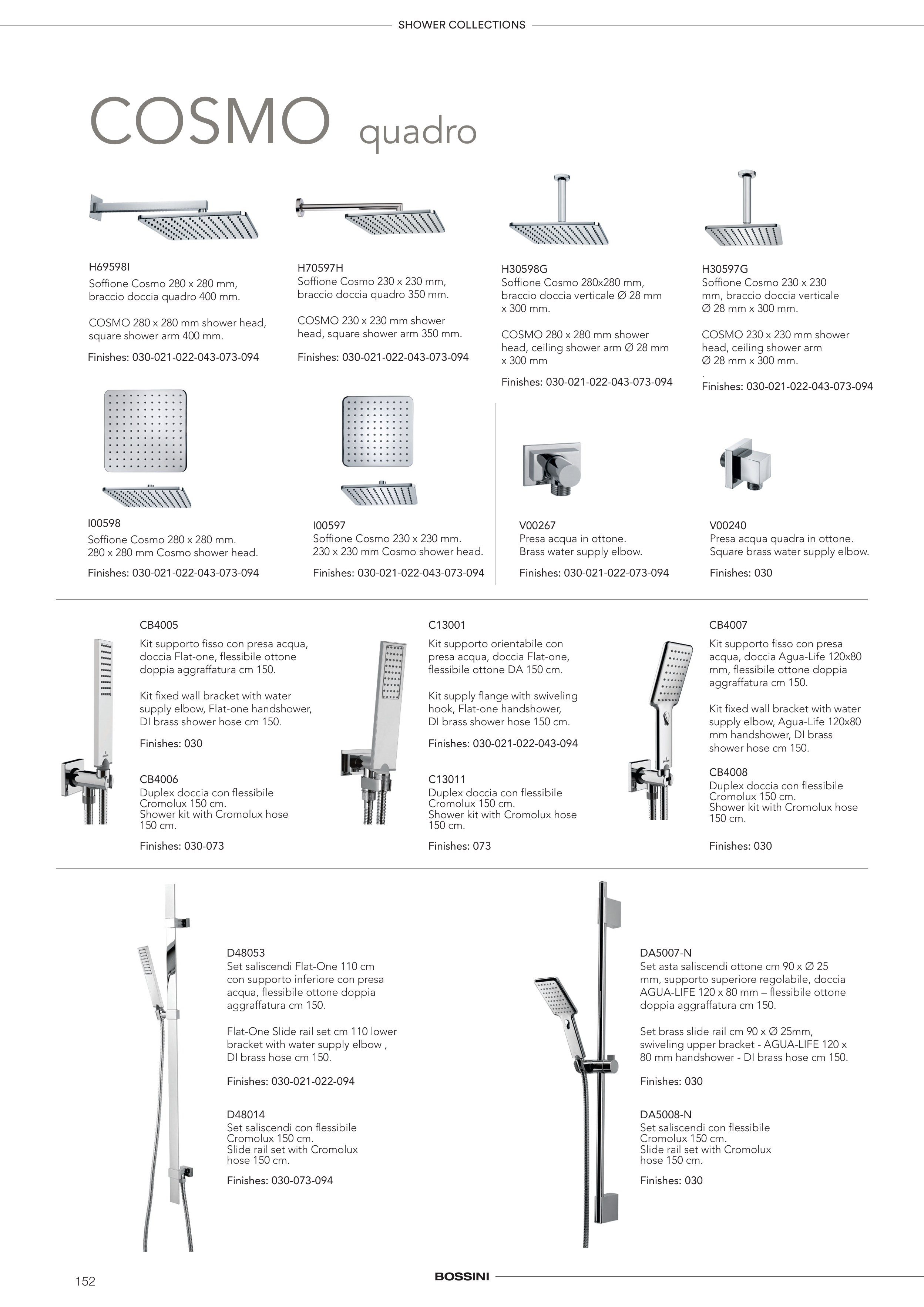 SHOWER COLLECTIONS

COSMO quadro

H69598I
Soffione Cosmo 280 x 280 mm, braccio doccia quadro 400 mm.

COSMO 280 x 280 mm shower head, square shower arm 400 mm.

Finishes: 030-021-022-043-073-094

H70597H
Soffione Cosmo 230 x 230 mm, braccio doccia quadro 350 mm.

COSMO 230 x 230 mm shower head, square shower arm 350 mm.

Finishes: 030-021-022-043-073-094

H30598G
Soffione Cosmo 280x280 mm, braccio doccia verticale Ø 28 mm x 300 mm.

COSMO 280 x 280 mm shower head, ceiling shower arm Ø 28 mm x 300 mm

Finishes: 030-021-022-043-073-094

H30597G
Soffione Cosmo 230 x 230 mm, braccio doccia verticale Ø 28 mm x 300 mm.

COSMO 230 x 230 mm shower head, ceiling shower arm Ø 28 mm x 300 mm.
.
Finishes: 030-021-022-043-073-094

I00598
Soffione Cosmo 280 x 280 mm.
280 x 280 mm Cosmo shower head.

Finishes: 030-021-022-043-073-094

I00597
Soffione Cosmo 230 x 230 mm.
230 x 230 mm Cosmo shower head.

Finishes: 030-021-022-043-073-094

V00267
Presa acqua in ottone.
Brass water supply elbow.

Finishes: 030-021-022-073-094

V00240
Presa acqua quadra in ottone.
Square brass water supply elbow.

Finishes: 030

CB4005
Kit supporto fisso con presa acqua, doccia Flat-one, flessibile ottone doppia aggraffatura cm 150.

Kit fixed wall bracket with water supply elbow, Flat-one handshower, DI brass shower hose cm 150.

Finishes: 030

CB4006
Duplex doccia con flessibile Cromolux 150 cm.
Shower kit with Cromolux hose 150 cm.

Finishes: 030-073

C13001
Kit supporto orientabile con presa acqua, doccia Flat-one, flessibile ottone DA 150 cm.

Kit supply flange with swiveling hook, Flat-one handshower, DI brass shower hose 150 cm.

Finishes: 030-021-022-043-094

C13011
Duplex doccia con flessibile Cromolux 150 cm.
Shower kit with Cromolux hose 150 cm.

Finishes: 073

CB4007
Kit supporto fisso con presa acqua, doccia Agua-Life 120x80 mm, flessibile ottone doppia aggraffatura cm 150.

Kit fixed wall bracket with water supply elbow, Agua-Life 120x80 mm handshower, DI brass shower hose cm 150.

CB4008
Duplex doccia con flessibile Cromolux 150 cm.
Shower kit with Cromolux hose 150 cm.

Finishes: 030

D48053
Set saliscendi Flat-One 110 cm con supporto inferiore con presa acqua, flessibile ottone doppia aggraffatura cm 150.

Flat-One Slide rail set cm 110 lower bracket with water supply elbow , DI brass hose cm 150.

Finishes: 030-021-022-094

D48014
Set saliscendi con flessibile Cromolux 150 cm.
Slide rail set with Cromolux hose 150 cm.

Finishes: 030-073-094

DA5007-N
Set asta saliscendi ottone cm 90 x Ø 25 mm, supporto superiore regolabile, doccia AGUA-LIFE 120 x 80 mm – flessibile ottone doppia aggraffatura cm 150.

Set brass slide rail cm 90 x Ø 25mm, swiveling upper bracket - AGUA-LIFE 120 x 80 mm handshower - DI brass hose cm 150.

Finishes: 030

DA5008-N
Set saliscendi con flessibile Cromolux 150 cm.
Slide rail set with Cromolux hose 150 cm.

Finishes: 030

152

BOSSINI